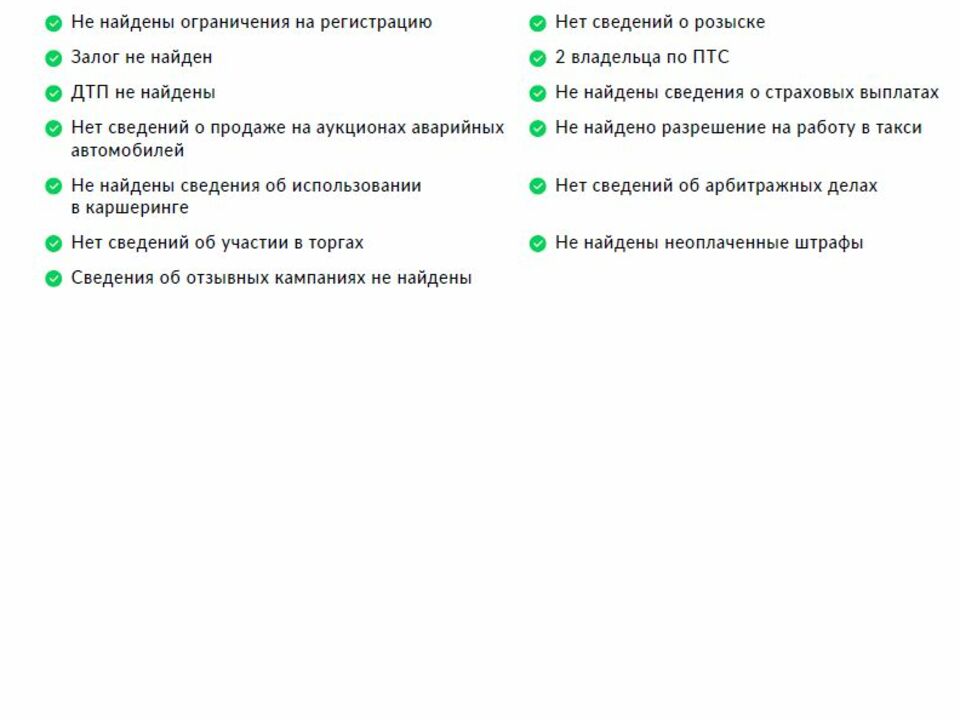 Не найдены ограничения на регистрацию

Залог не найден

ДТП не найдены

Нет сведений о продаже на аукционах аварийных автомобилей

Не найдены сведения об использовании в каршеринге

Нет сведений об участии в торгах

Сведения об отзывных кампаниях не найдены

Нет сведений о розыске

2 владельца по ПТС

Не найдены сведения о страховых выплатах

Не найдено разрешение на работу в такси

Нет сведений об арбитражных делах

Не найдены неоплаченные штрафы